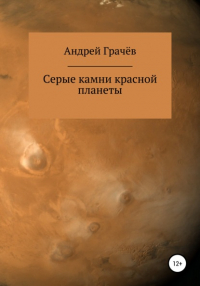 Андрей Грачёв

Серые камни красной планеты

12+